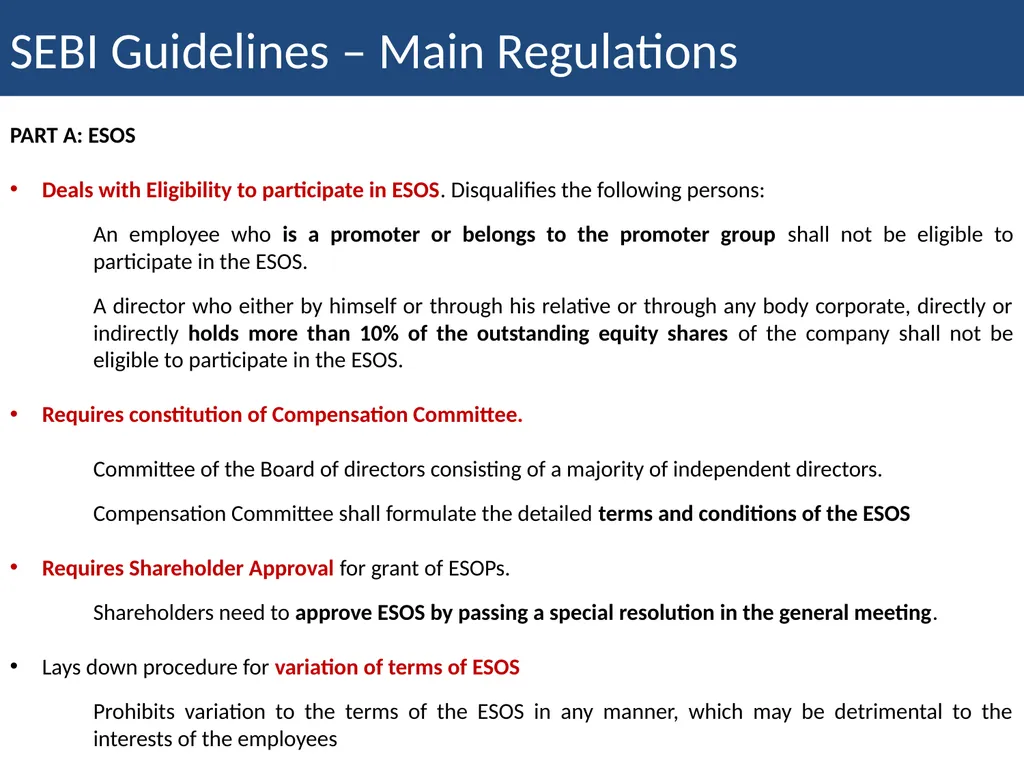 SEBI Guidelines – Main Regulations

PART A: ESOS

• Deals with Eligibility to participate in ESOS. Disqualifies the following persons:

An employee who is a promoter or belongs to the promoter group shall not be eligible to participate in the ESOS.

A director who either by himself or through his relative or through any body corporate, directly or indirectly holds more than 10% of the outstanding equity shares of the company shall not be eligible to participate in the ESOS.

• Requires constitution of Compensation Committee.

Committee of the Board of directors consisting of a majority of independent directors.

Compensation Committee shall formulate the detailed terms and conditions of the ESOS

• Requires Shareholder Approval for grant of ESOPs.

Shareholders need to approve ESOS by passing a special resolution in the general meeting.

• Lays down procedure for variation of terms of ESOS

Prohibits variation to the terms of the ESOS in any manner, which may be detrimental to the interests of the employees